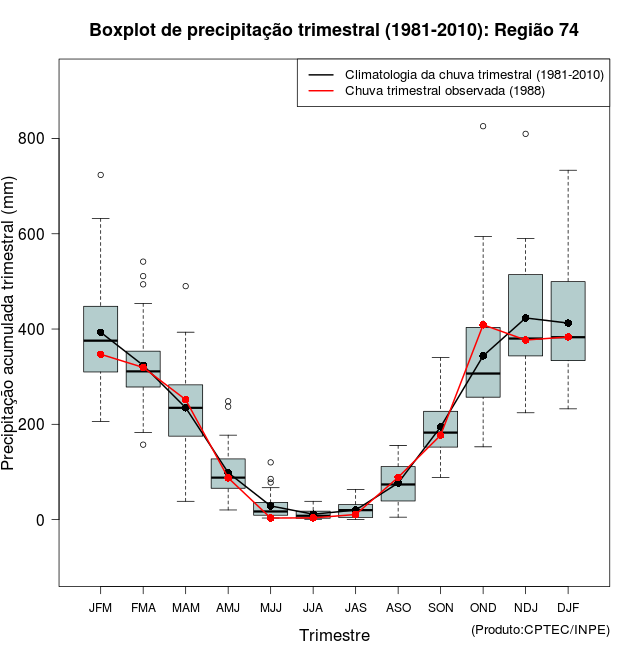 Boxplot de precipitação trimestral (1981-2010): Região 74

Climatologia da chuva trimestral (1981-2010)
Chuva trimestral observada (1988)

Precipitação acumulada trimestral (mm)

800
600
400
200
0

JFM FMA MAM AMJ MJJ JJA JAS ASO SON OND NDJ DJF

Trimestre

(Produto:CPTEC/INPE)